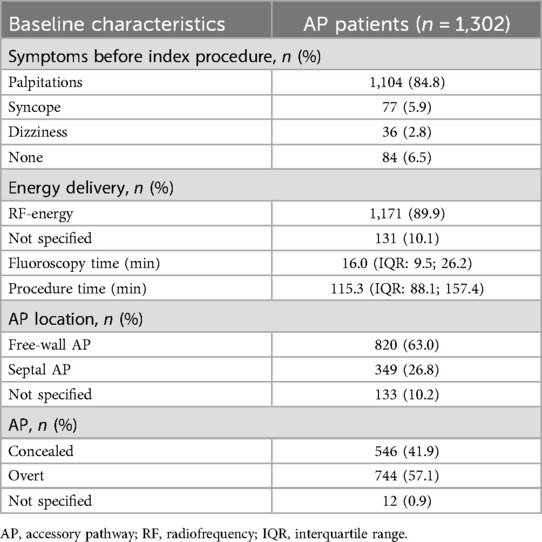 | Baseline characteristics | AP patients ($n$ = 1,302) |
|---|---|
| Symptoms before index procedure, $n$ (%) | |
| Palpitations | 1,104 (84.8) |
| Syncope | 77 (5.9) |
| Dizziness | 36 (2.8) |
| None | 84 (6.5) |
| Energy delivery, $n$ (%) | |
| RF-energy | 1,171 (89.9) |
| Not specified | 131 (10.1) |
| Fluoroscopy time (min) | 16.0 (IQR: 9.5; 26.2) |
| Procedure time (min) | 115.3 (IQR: 88.1; 157.4) |
| AP location, $n$ (%) | |
| Free-wall AP | 820 (63.0) |
| Septal AP | 349 (26.8) |
| Not specified | 133 (10.2) |
| AP, $n$ (%) | |
| Concealed | 546 (41.9) |
| Overt | 744 (57.1) |
| Not specified | 12 (0.9) |

AP, accessory pathway; RF, radiofrequency; IQR, interquartile range.